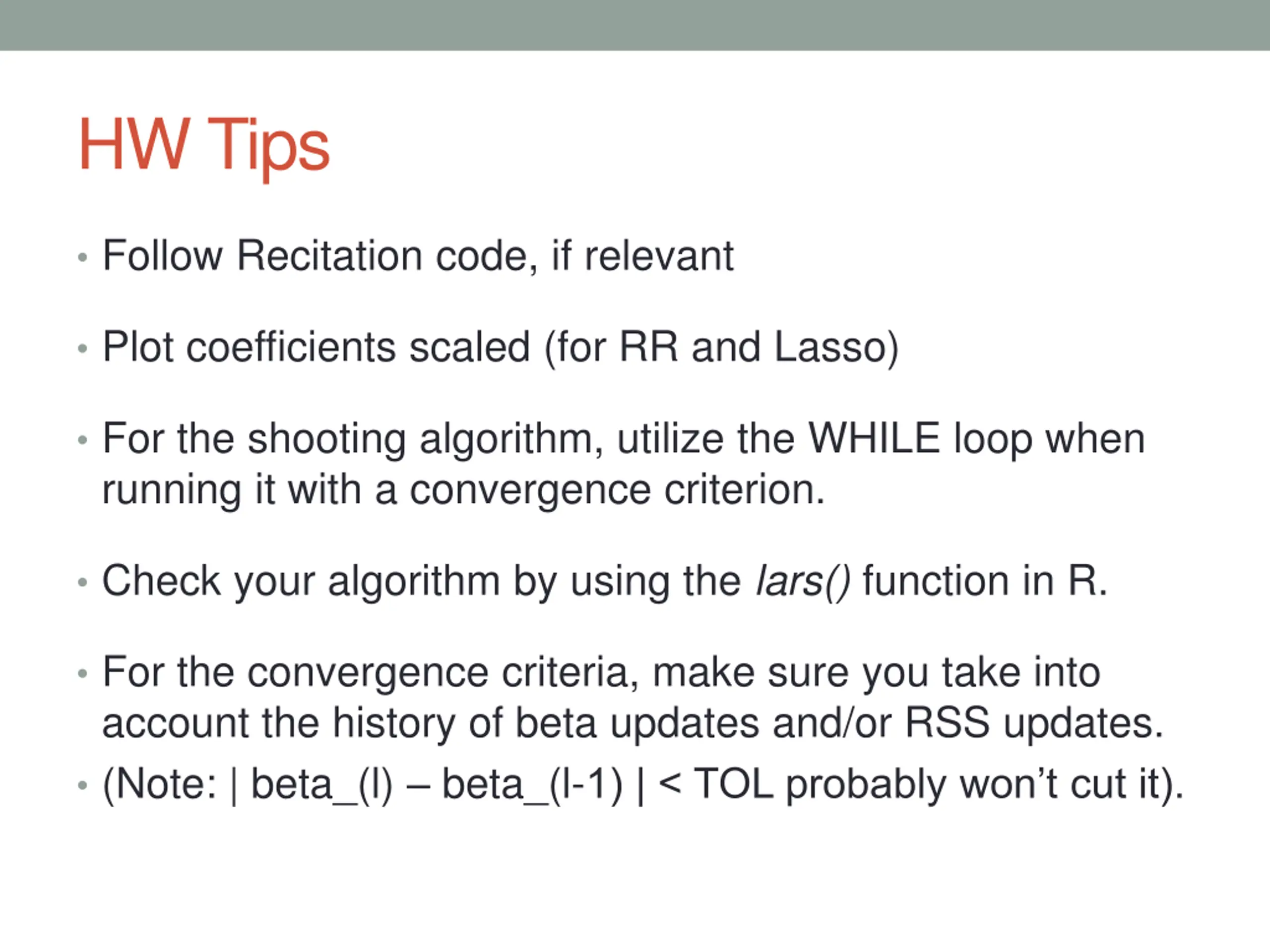 HW Tips

• Follow Recitation code, if relevant

• Plot coefficients scaled (for RR and Lasso)

• For the shooting algorithm, utilize the WHILE loop when running it with a convergence criterion.

• Check your algorithm by using the lars() function in R.

• For the convergence criteria, make sure you take into account the history of beta updates and/or RSS updates.

• (Note: | beta_(l) – beta_(l-1) | < TOL probably won't cut it).